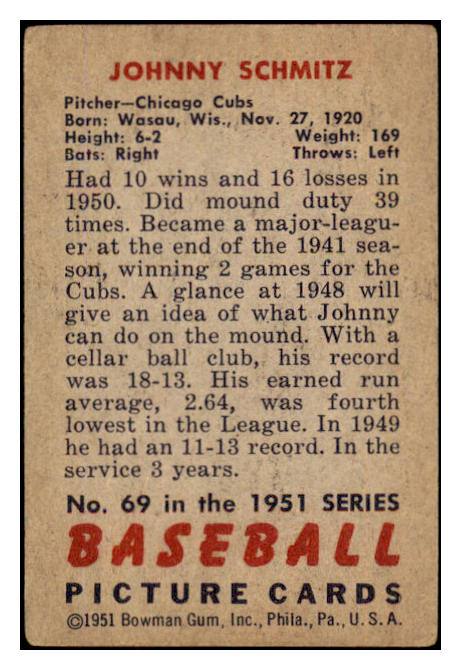 JOHNNY SCHMITZ

Pitcher—Chicago Cubs
Born: Wasau, Wis., Nov. 27, 1920
Height: 6-2 Weight: 169
Bats: Right Throws: Left

Had 10 wins and 16 losses in 1950. Did mound duty 39 times. Became a major-leaguer at the end of the 1941 season, winning 2 games for the Cubs. A glance at 1948 will give an idea of what Johnny can do on the mound. With a cellar ball club, his record was 18-13. His earned run average, 2.64, was fourth lowest in the League. In 1949 he had an 11-13 record. In the service 3 years.

No. 69 in the 1951 SERIES

BASEBALL

PICTURE CARDS

©1951 Bowman Gum, Inc., Phila., Pa., U. S. A.